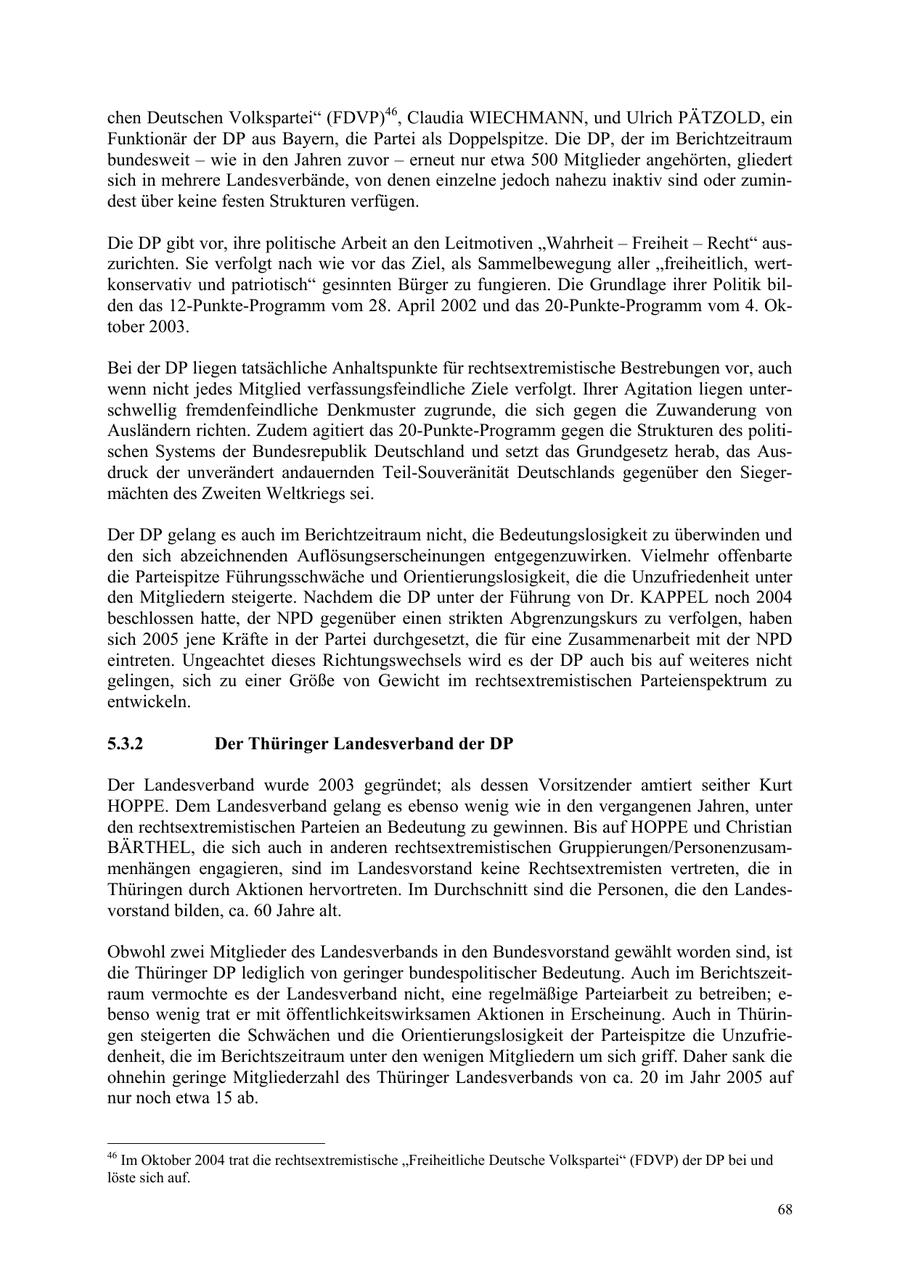 chen Deutschen Volkspartei“ (FDVP)$^{46}$, Claudia WIECHMANN, und Ulrich PÄTZOLD, ein Funktionär der DP aus Bayern, die Partei als Doppelspitze. Die DP, der im Berichtzeitraum bundesweit – wie in den Jahren zuvor – erneut nur etwa 500 Mitglieder angehörten, gliedert sich in mehrere Landesverbände, von denen einzelne jedoch nahezu inaktiv sind oder zumindest über keine festen Strukturen verfügen.

Die DP gibt vor, ihre politische Arbeit an den Leitmotiven „Wahrheit – Freiheit – Recht“ auszurichten. Sie verfolgt nach wie vor das Ziel, als Sammelbewegung aller „freiheitlich, wertkonservativ und patriotisch“ gesinnten Bürger zu fungieren. Die Grundlage ihrer Politik bilden das 12-Punkte-Programm vom 28. April 2002 und das 20-Punkte-Programm vom 4. Oktober 2003.

Bei der DP liegen tatsächliche Anhaltspunkte für rechtsextremistische Bestrebungen vor, auch wenn nicht jedes Mitglied verfassungsfeindliche Ziele verfolgt. Ihrer Agitation liegen unterschwellig fremdenfeindliche Denkmuster zugrunde, die sich gegen die Zuwanderung von Ausländern richten. Zudem agitiert das 20-Punkte-Programm gegen die Strukturen des politischen Systems der Bundesrepublik Deutschland und setzt das Grundgesetz herab, das Ausdruck der unverändert andauernden Teil-Souveränität Deutschlands gegenüber den Siegermächten des Zweiten Weltkriegs sei.

Der DP gelang es auch im Berichtzeitraum nicht, die Bedeutungslosigkeit zu überwinden und den sich abzeichnenden Auflösungserscheinungen entgegenzuwirken. Vielmehr offenbarte die Parteispitze Führungsschwäche und Orientierungslosigkeit, die die Unzufriedenheit unter den Mitgliedern steigerte. Nachdem die DP unter der Führung von Dr. KAPPEL noch 2004 beschlossen hatte, der NPD gegenüber einen strikten Abgrenzungskurs zu verfolgen, haben sich 2005 jene Kräfte in der Partei durchgesetzt, die für eine Zusammenarbeit mit der NPD eintreten. Ungeachtet dieses Richtungswechsels wird es der DP auch bis auf weiteres nicht gelingen, sich zu einer Größe von Gewicht im rechtsextremistischen Parteienspektrum zu entwickeln.

5.3.2 Der Thüringer Landesverband der DP

Der Landesverband wurde 2003 gegründet; als dessen Vorsitzender amtiert seither Kurt HOPPE. Dem Landesverband gelang es ebenso wenig wie in den vergangenen Jahren, unter den rechtsextremistischen Parteien an Bedeutung zu gewinnen. Bis auf HOPPE und Christian BÄRTHEL, die sich auch in anderen rechtsextremistischen Gruppierungen/Personenzusammenhängen engagieren, sind im Landesvorstand keine Rechtsextremisten vertreten, die in Thüringen durch Aktionen hervortreten. Im Durchschnitt sind die Personen, die den Landesvorstand bilden, ca. 60 Jahre alt.

Obwohl zwei Mitglieder des Landesverbands in den Bundesvorstand gewählt worden sind, ist die Thüringer DP lediglich von geringer bundespolitischer Bedeutung. Auch im Berichtszeitraum vermochte es der Landesverband nicht, eine regelmäßige Parteiarbeit zu betreiben; ebenso wenig trat er mit öffentlichkeitswirksamen Aktionen in Erscheinung. Auch in Thüringen steigerten die Schwächen und die Orientierungslosigkeit der Parteispitze die Unzufriedenheit, die im Berichtszeitraum unter den wenigen Mitgliedern um sich griff. Daher sank die ohnehin geringe Mitgliederzahl des Thüringer Landesverbands von ca. 20 im Jahr 2005 auf nur noch etwa 15 ab.

$^{46}$ Im Oktober 2004 trat die rechtsextremistische „Freiheitliche Deutsche Volkspartei“ (FDVP) der DP bei und löste sich auf.

68